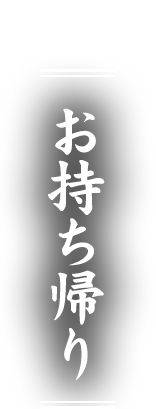 お持ち帰り